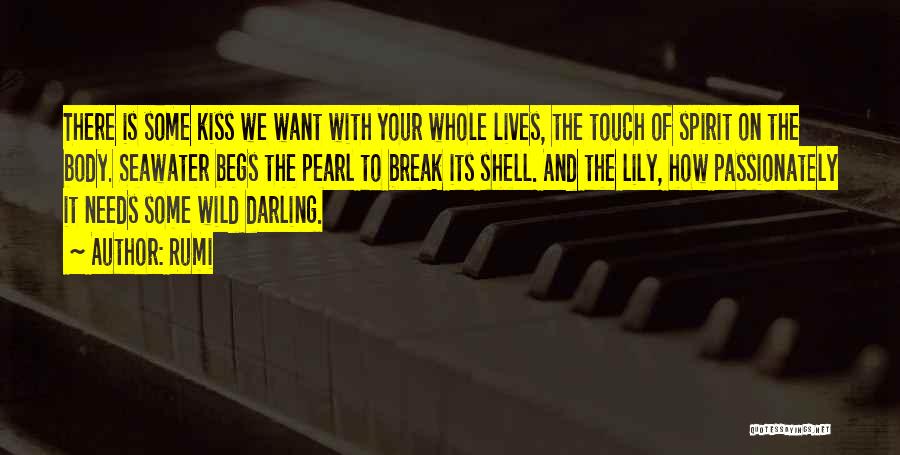 THERE IS SOME KISS WE WANT WITH YOUR WHOLE LIVES, THE TOUCH OF SPIRIT ON THE BODY. SEAWATER BEGS THE PEARL TO BREAK ITS SHELL. AND THE LILY, HOW PASSIONATELY IT NEEDS SOME WILD DARLING.

~ AUTHOR: RUMI

QUOTESSAYINGS.NET